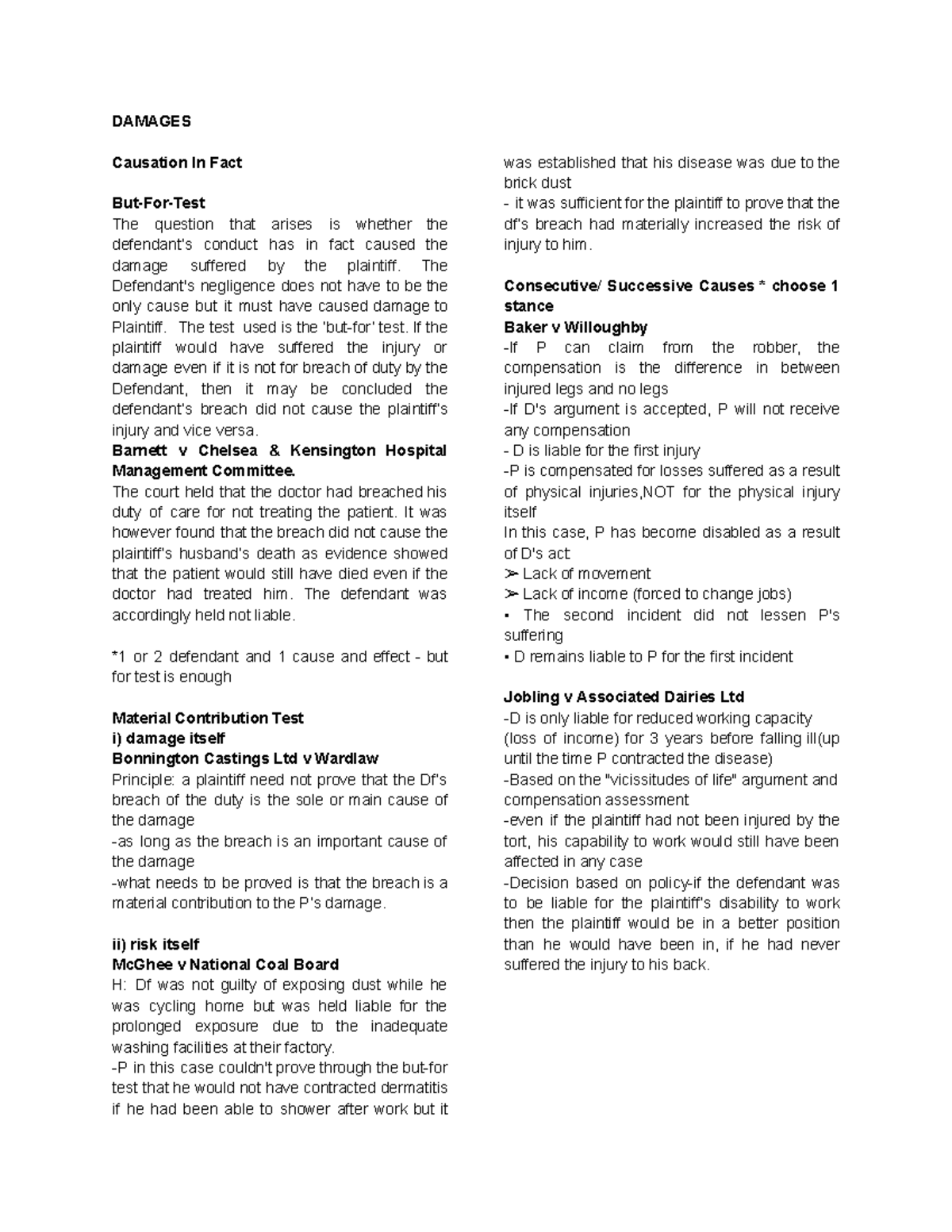 DAMAGES

Causation In Fact

But-For-Test
The question that arises is whether the defendant's conduct has in fact caused the damage suffered by the plaintiff. The Defendant's negligence does not have to be the only cause but it must have caused damage to Plaintiff. The test used is the 'but-for' test. If the plaintiff would have suffered the injury or damage even if it is not for breach of duty by the Defendant, then it may be concluded the defendant's breach did not cause the plaintiff's injury and vice versa.
Barnett v Chelsea & Kensington Hospital Management Committee.
The court held that the doctor had breached his duty of care for not treating the patient. It was however found that the breach did not cause the plaintiff's husband's death as evidence showed that the patient would still have died even if the doctor had treated him. The defendant was accordingly held not liable.

*1 or 2 defendant and 1 cause and effect - but for test is enough

Material Contribution Test
i) damage itself
Bonnington Castings Ltd v Wardlaw
Principle: a plaintiff need not prove that the Df's breach of the duty is the sole or main cause of the damage
-as long as the breach is an important cause of the damage
-what needs to be proved is that the breach is a material contribution to the P's damage.

ii) risk itself
McGhee v National Coal Board
H: Df was not guilty of exposing dust while he was cycling home but was held liable for the prolonged exposure due to the inadequate washing facilities at their factory.
-P in this case couldn't prove through the but-for test that he would not have contracted dermatitis if he had been able to shower after work but it was established that his disease was due to the brick dust
- it was sufficient for the plaintiff to prove that the df's breach had materially increased the risk of injury to him.

Consecutive/ Successive Causes * choose 1 stance
Baker v Willoughby
-If P can claim from the robber, the compensation is the difference in between injured legs and no legs
-If D's argument is accepted, P will not receive any compensation
- D is liable for the first injury
-P is compensated for losses suffered as a result of physical injuries,NOT for the physical injury itself
In this case, P has become disabled as a result of D's act
➢ Lack of movement
➢ Lack of income (forced to change jobs)
▪ The second incident did not lessen P's suffering
▪ D remains liable to P for the first incident

Jobling v Associated Dairies Ltd
-D is only liable for reduced working capacity (loss of income) for 3 years before falling ill(up until the time P contracted the disease)
-Based on the "vicissitudes of life" argument and compensation assessment
-even if the plaintiff had not been injured by the tort, his capability to work would still have been affected in any case
-Decision based on policy-if the defendant was to be liable for the plaintiff's disability to work then the plaintiff would be in a better position than he would have been in, if he had never suffered the injury to his back.